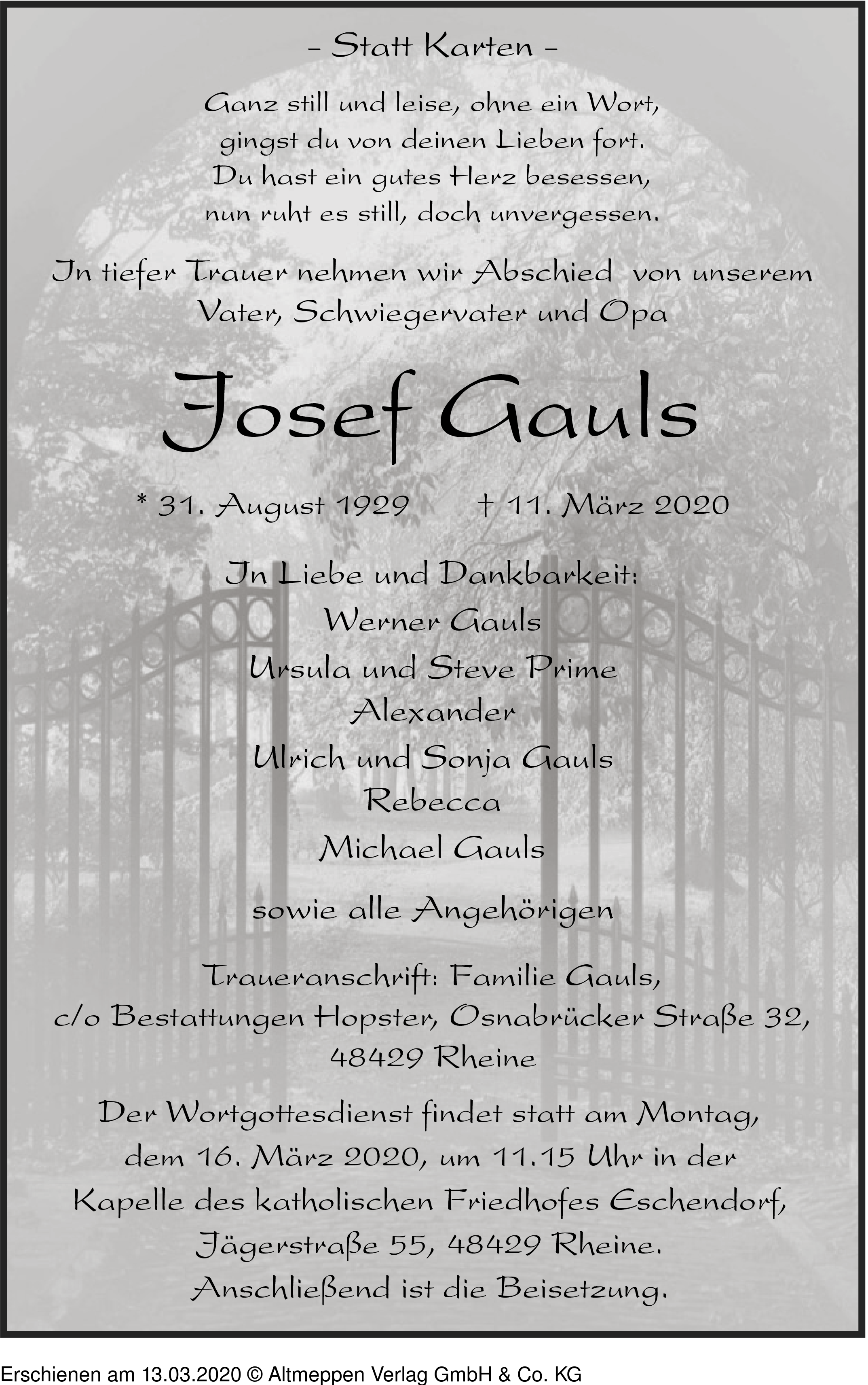 – Statt Karten –

Ganz still und leise, ohne ein Wort,
gingst du von deinen Lieben fort.
Du hast ein gutes Herz besessen,
nun ruht es still, doch unvergessen.

In tiefer Trauer nehmen wir Abschied von unserem Vater, Schwiegervater und Opa

Josef Gauls

* 31. August 1929 † 11. März 2020

In Liebe und Dankbarkeit:
Werner Gauls
Ursula und Steve Prime
Alexander
Ulrich und Sonja Gauls
Rebecca
Michael Gauls

sowie alle Angehörigen

Traueranschrift: Familie Gauls,
c/o Bestattungen Hopster, Osnabrücker Straße 32,
48429 Rheine

Der Wortgottesdienst findet statt am Montag, dem 16. März 2020, um 11.15 Uhr in der Kapelle des katholischen Friedhofes Eschendorf, Jägerstraße 55, 48429 Rheine.
Anschließend ist die Beisetzung.

Erschienen am 13.03.2020 © Altmeppen Verlag GmbH & Co. KG